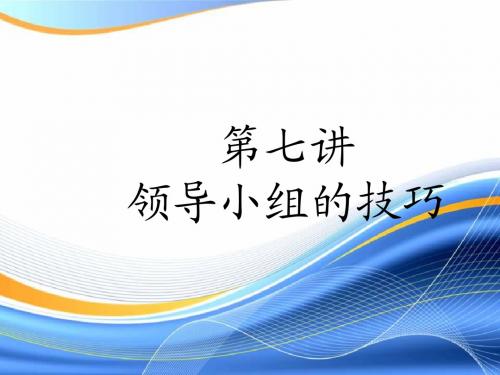 第七讲
领导小组的技巧